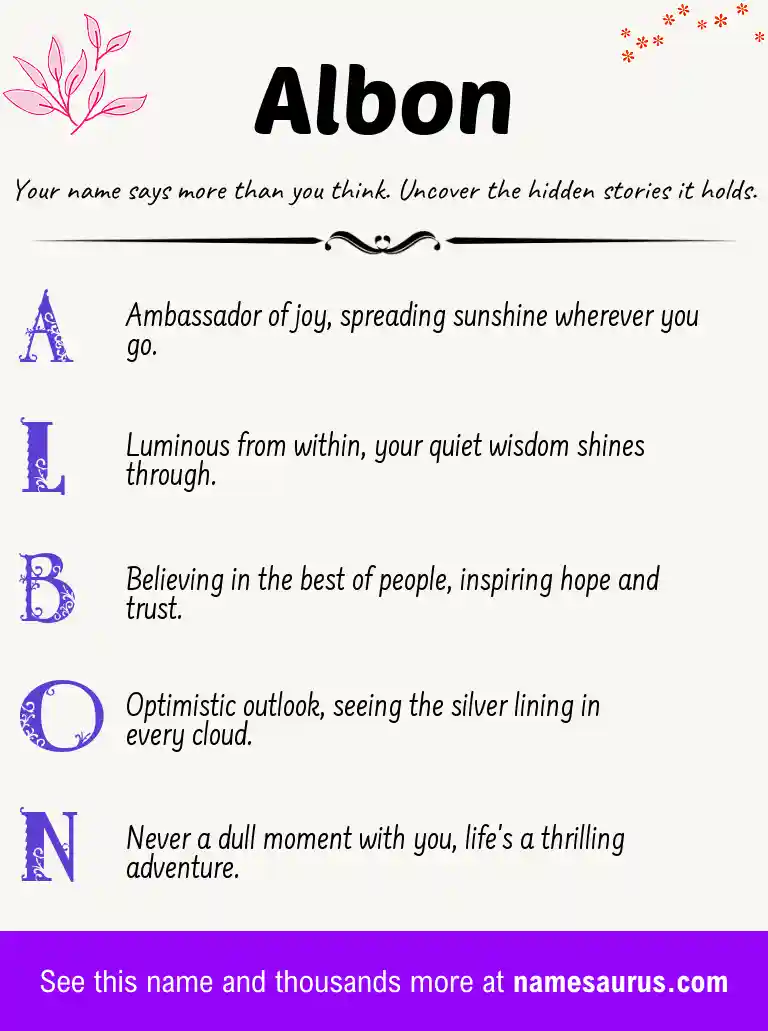 Albon

Your name says more than you think. Uncover the hidden stories it holds.

A Ambassador of joy, spreading sunshine wherever you go.

L Luminous from within, your quiet wisdom shines through.

B Believing in the best of people, inspiring hope and trust.

O Optimistic outlook, seeing the silver lining in every cloud.

N Never a dull moment with you, life's a thrilling adventure.

See this name and thousands more at namesaurus.com